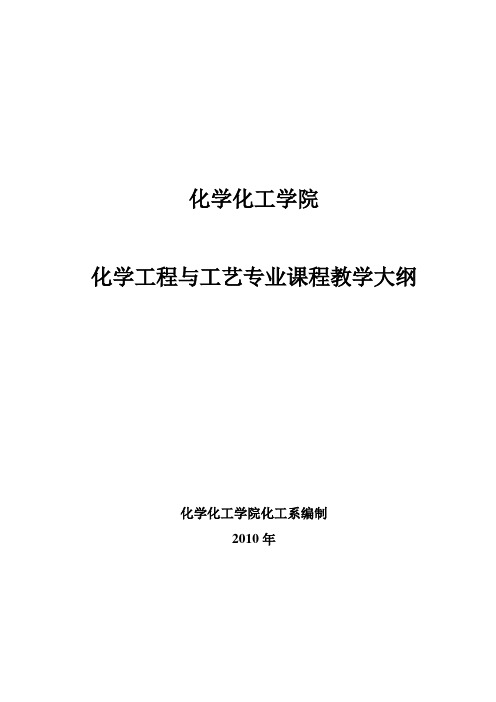 化学化工学院

化学工程与工艺专业课程教学大纲

化学化工学院化工系编制

2010 年